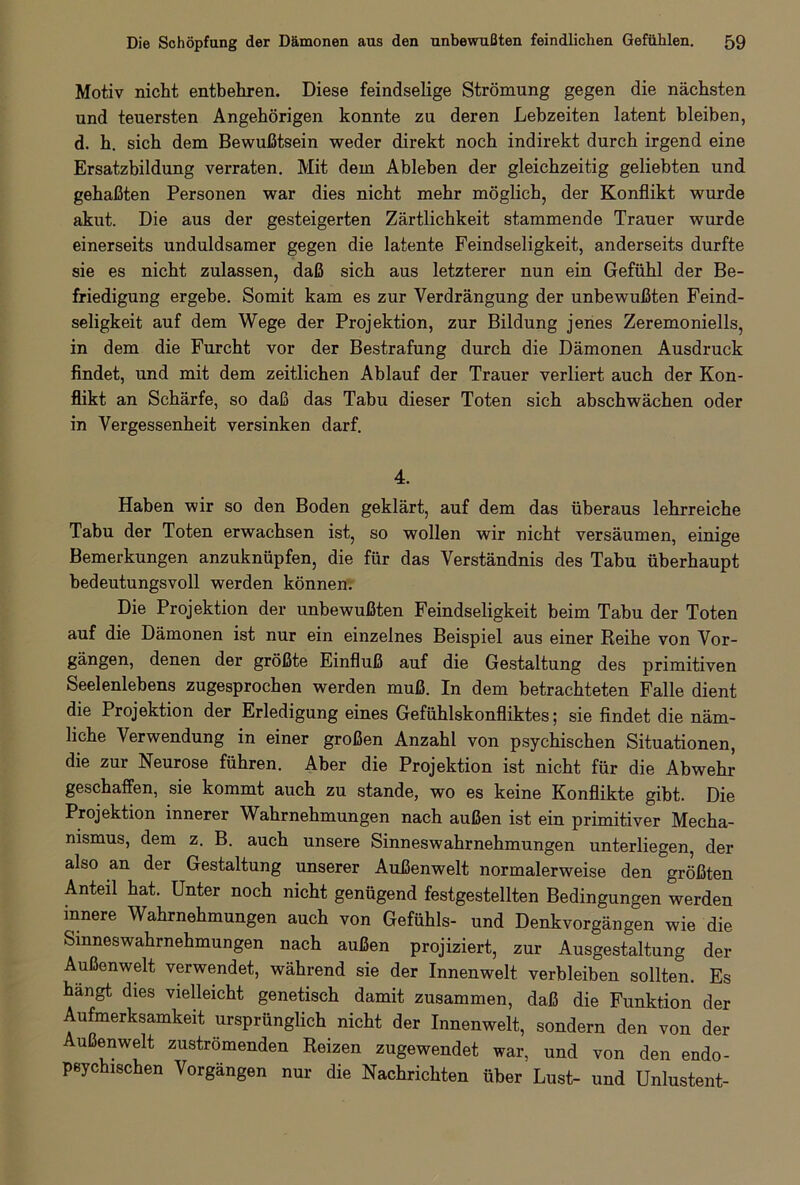 Die Schöpfung der Dämonen aus den unbewußten feindlichen Gefühlen. 59

Motiv nicht entbehren. Diese feindselige Strömung gegen die nächsten und teuersten Angehörigen konnte zu deren Lebzeiten latent bleiben, d. h. sich dem Bewußtsein weder direkt noch indirekt durch irgend eine Ersatzbildung verraten. Mit dem Ableben der gleichzeitig geliebten und gehaßten Personen war dies nicht mehr möglich, der Konflikt wurde akut. Die aus der gesteigerten Zärtlichkeit stammende Trauer wurde einerseits unduldsamer gegen die latente Feindseligkeit, anderseits durfte sie es nicht zulassen, daß sich aus letzterer nun ein Gefühl der Befriedigung ergebe. Somit kam es zur Verdrängung der unbewußten Feindseligkeit auf dem Wege der Projektion, zur Bildung jenes Zeremoniells, in dem die Furcht vor der Bestrafung durch die Dämonen Ausdruck findet, und mit dem zeitlichen Ablauf der Trauer verliert auch der Konflikt an Schärfe, so daß das Tabu dieser Toten sich abschwächen oder in Vergessenheit versinken darf.

4.

Haben wir so den Boden geklärt, auf dem das überaus lehrreiche Tabu der Toten erwachsen ist, so wollen wir nicht versäumen, einige Bemerkungen anzuknüpfen, die für das Verständnis des Tabu überhaupt bedeutungsvoll werden können.

Die Projektion der unbewußten Feindseligkeit beim Tabu der Toten auf die Dämonen ist nur ein einzelnes Beispiel aus einer Reihe von Vorgängen, denen der größte Einfluß auf die Gestaltung des primitiven Seelenlebens zugesprochen werden muß. In dem betrachteten Falle dient die Projektion der Erledigung eines Gefühlskonfliktes; sie findet die nämliche Verwendung in einer großen Anzahl von psychischen Situationen, die zur Neurose führen. Aber die Projektion ist nicht für die Abwehr geschaffen, sie kommt auch zu stande, wo es keine Konflikte gibt. Die Projektion innerer Wahrnehmungen nach außen ist ein primitiver Mechanismus, dem z. B. auch unsere Sinneswahrnehmungen unterliegen, der also an der Gestaltung unserer Außenwelt normalerweise den größten Anteil hat. Unter noch nicht genügend festgestellten Bedingungen werden innere Wahrnehmungen auch von Gefühls- und Denkvorgängen wie die Sinneswahrnehmungen nach außen projiziert, zur Ausgestaltung der Außenwelt verwendet, während sie der Innenwelt verbleiben sollten. Es hängt dies vielleicht genetisch damit zusammen, daß die Funktion der Aufmerksamkeit ursprünglich nicht der Innenwelt, sondern den von der Außenwelt zuströmenden Reizen zugewendet war, und von den endopsychischen Vorgängen nur die Nachrichten über Lust- und Unlustent-